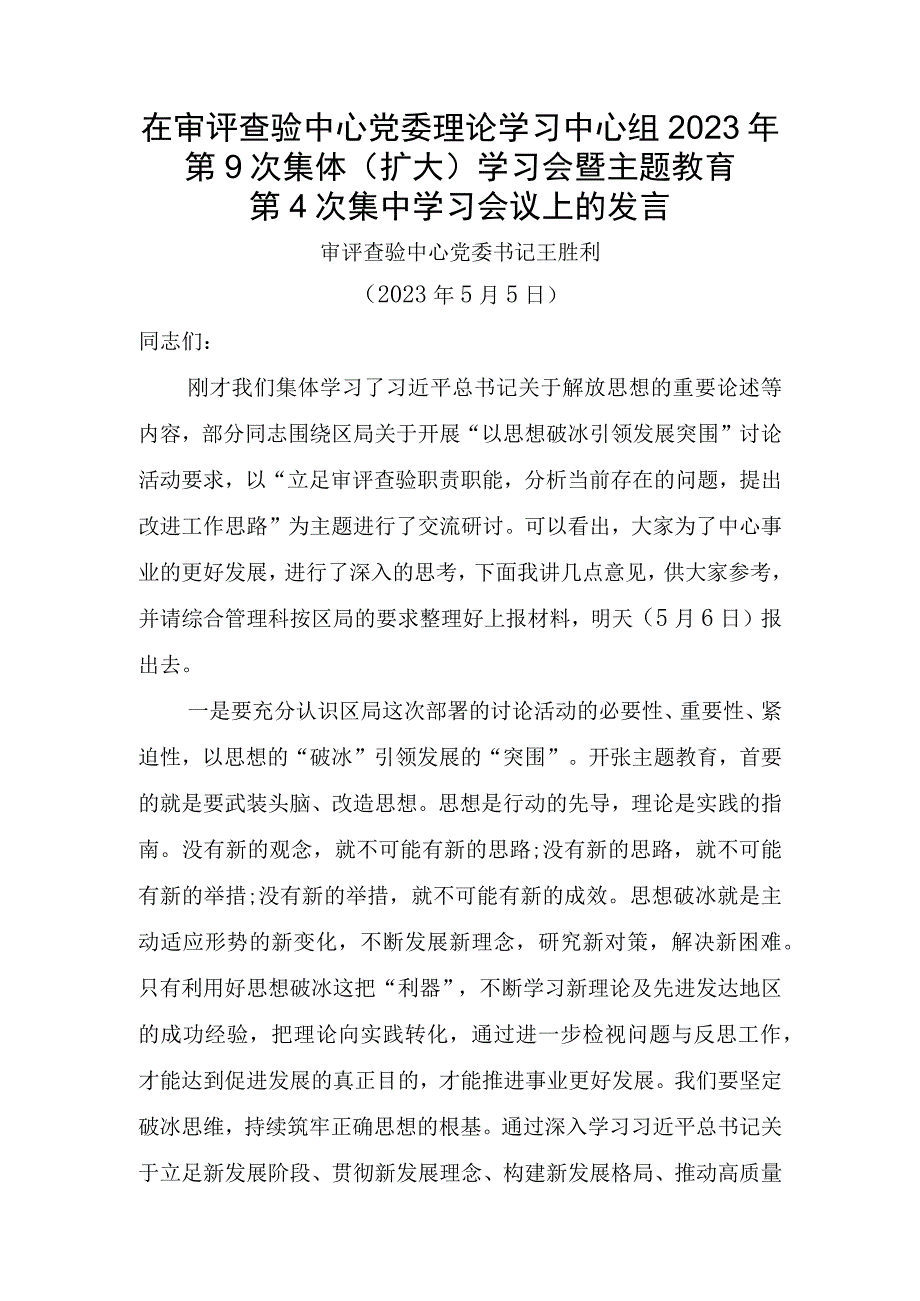 在审评查验中心党委理论学习中心组2023年第9次集体（扩大）学习会暨主题教育第4次集中学习会议上的发言

审评查验中心党委书记王胜利

（2023年5月5日）

同志们：

刚才我们集体学习了习近平总书记关于解放思想的重要论述等内容，部分同志围绕区局关于开展“以思想破冰引领发展突围”讨论活动要求，以“立足审评查验职责职能，分析当前存在的问题，提出改进工作思路”为主题进行了交流研讨。可以看出，大家为了中心事业的更好发展，进行了深入的思考，下面我讲几点意见，供大家参考，并请综合管理科按区局的要求整理好上报材料，明天（5月6日）报出去。

一是要充分认识区局这次部署的讨论活动的必要性、重要性、紧迫性，以思想的“破冰”引领发展的“突围”。开张主题教育，首要的就是要武装头脑、改造思想。思想是行动的先导，理论是实践的指南。没有新的观念，就不可能有新的思路;没有新的思路，就不可能有新的举措;没有新的举措，就不可能有新的成效。思想破冰就是主动适应形势的新变化，不断发展新理念，研究新对策，解决新困难。只有利用好思想破冰这把“利器”，不断学习新理论及先进发达地区的成功经验，把理论向实践转化，通过进一步检视问题与反思工作，才能达到促进发展的真正目的，才能推进事业更好发展。我们要坚定破冰思维，持续筑牢正确思想的根基。通过深入学习习近平总书记关于立足新发展阶段、贯彻新发展理念、构建新发展格局、推动高质量